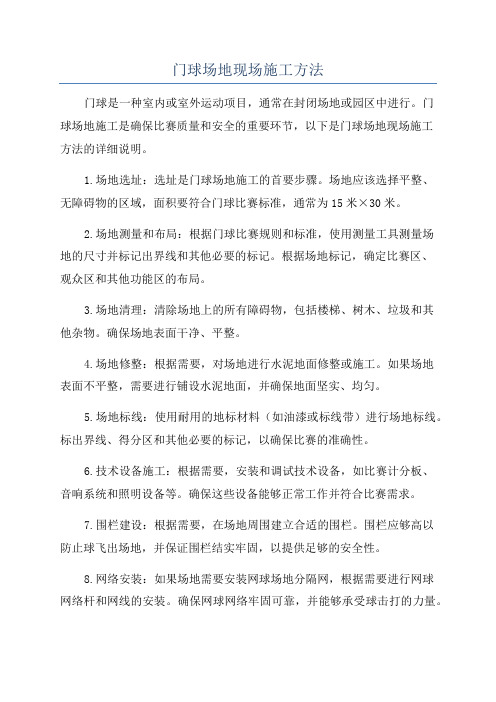 门球场地现场施工方法

门球是一种室内或室外运动项目，通常在封闭场地或园区中进行。门球场地施工是确保比赛质量和安全的重要环节，以下是门球场地现场施工方法的详细说明。

1.场地选址：选址是门球场地施工的首要步骤。场地应该选择平整、无障碍物的区域，面积要符合门球比赛标准，通常为15米×30米。

2.场地测量和布局：根据门球比赛规则和标准，使用测量工具测量场地的尺寸并标记出界线和其他必要的标记。根据场地标记，确定比赛区、观众区和其他功能区的布局。

3.场地清理：清除场地上的所有障碍物，包括楼梯、树木、垃圾和其他杂物。确保场地表面干净、平整。

4.场地修整：根据需要，对场地进行水泥地面修整或施工。如果场地表面不平整，需要进行铺设水泥地面，并确保地面坚实、均匀。

5.场地标线：使用耐用的地标材料（如油漆或标线带）进行场地标线。标出界线、得分区和其他必要的标记，以确保比赛的准确性。

6.技术设备施工：根据需要，安装和调试技术设备，如比赛计分板、音响系统和照明设备等。确保这些设备能够正常工作并符合比赛需求。

7.围栏建设：根据需要，在场地周围建立合适的围栏。围栏应够高以防止球飞出场地，并保证围栏结实牢固，以提供足够的安全性。

8.网络安装：如果场地需要安装网球场地分隔网，根据需要进行网球网络杆和网线的安装。确保网球网络牢固可靠，并能够承受球击打的力量。